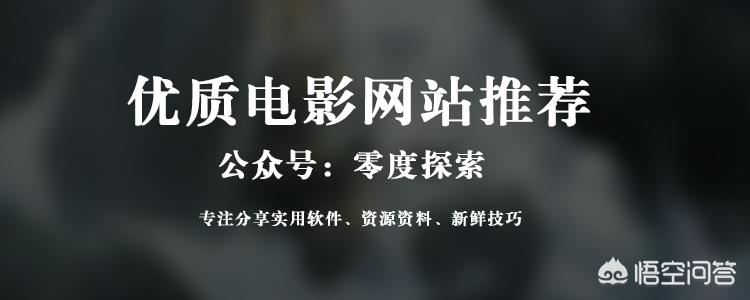 优质电影网站推荐

公众号：零度探索

专注分享实用软件、资源资料、新鲜技巧

悟空问答